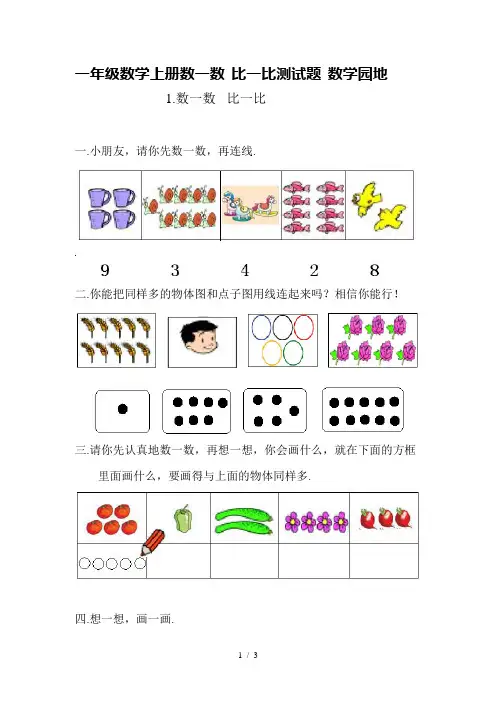 一年级数学上册数一数 比一比测试题 数学园地

1.数一数　比一比

一.小朋友，请你先数一数，再连线.

9　　3　　4　　2　　8

二.你能把同样多的物体图和点子图用线连起来吗？相信你能行！

三.请你先认真地数一数，再想一想，你会画什么，就在下面的方框里面画什么，要画得与上面的物体同样多.

四.想一想，画一画.

1 / 3